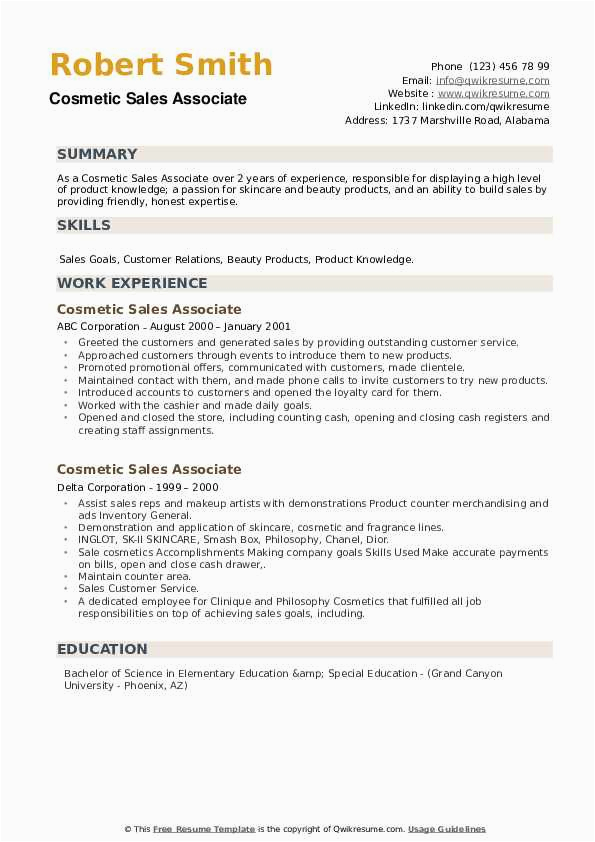 Robert Smith
Cosmetic Sales Associate

Phone (123) 456 78 99
Email: info@qwikresume.com
Website : www.qwikresume.com
LinkedIn: linkedin.com/qwikresume
Address: 1737 Marshville Road, Alabama

SUMMARY

As a Cosmetic Sales Associate over 2 years of experience, responsible for displaying a high level of product knowledge; a passion for skincare and beauty products, and an ability to build sales by providing friendly, honest expertise.

SKILLS

Sales Goals, Customer Relations, Beauty Products, Product Knowledge.

WORK EXPERIENCE

Cosmetic Sales Associate
ABC Corporation - August 2000 – January 2001

- Greeted the customers and generated sales by providing outstanding customer service.
- Approached customers through events to introduce them to new products.
- Promoted promotional offers, communicated with customers, made clientele.
- Maintained contact with them, and made phone calls to invite customers to try new products.
- Introduced accounts to customers and opened the loyalty card for them.
- Worked with the cashier and made daily goals.
- Opened and closed the store, including counting cash, opening and closing cash registers and creating staff assignments.

Cosmetic Sales Associate
Delta Corporation - 1999 – 2000

- Assist sales reps and makeup artists with demonstrations Product counter merchandising and ads Inventory General.
- Demonstration and application of skincare, cosmetic and fragrance lines.
- INGLOT, SK-II SKINCARE, Smash Box, Philosophy, Chanel, Dior.
- Sale cosmetics Accomplishments Making company goals Skills Used Make accurate payments on bills, open and close cash drawer,.
- Maintain counter area.
- Sales Customer Service.
- A dedicated employee for Clinique and Philosophy Cosmetics that fulfilled all job responsibilities on top of achieving sales goals, including.

EDUCATION

Bachelor of Science in Elementary Education &amp; Special Education - (Grand Canyon University - Phoenix, AZ)

© This Free Resume Template is the copyright of Qwikresume.com. Usage Guidelines